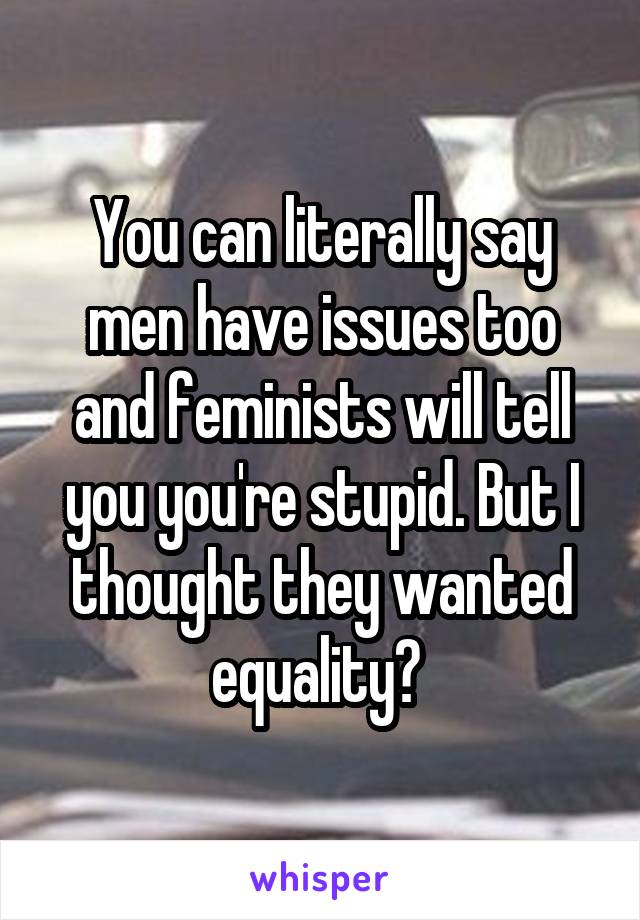 You can literally say men have issues too and feminists will tell you you're stupid. But I thought they wanted equality?

whisper